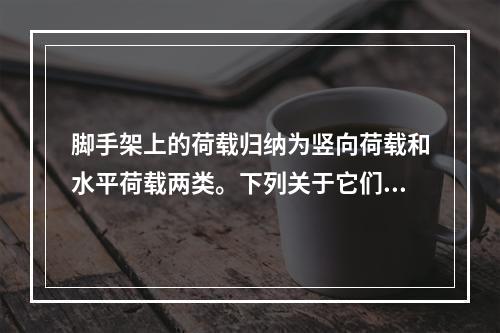 脚手架上的荷载归纳为竖向荷载和水平荷载两类。下列关于它们...